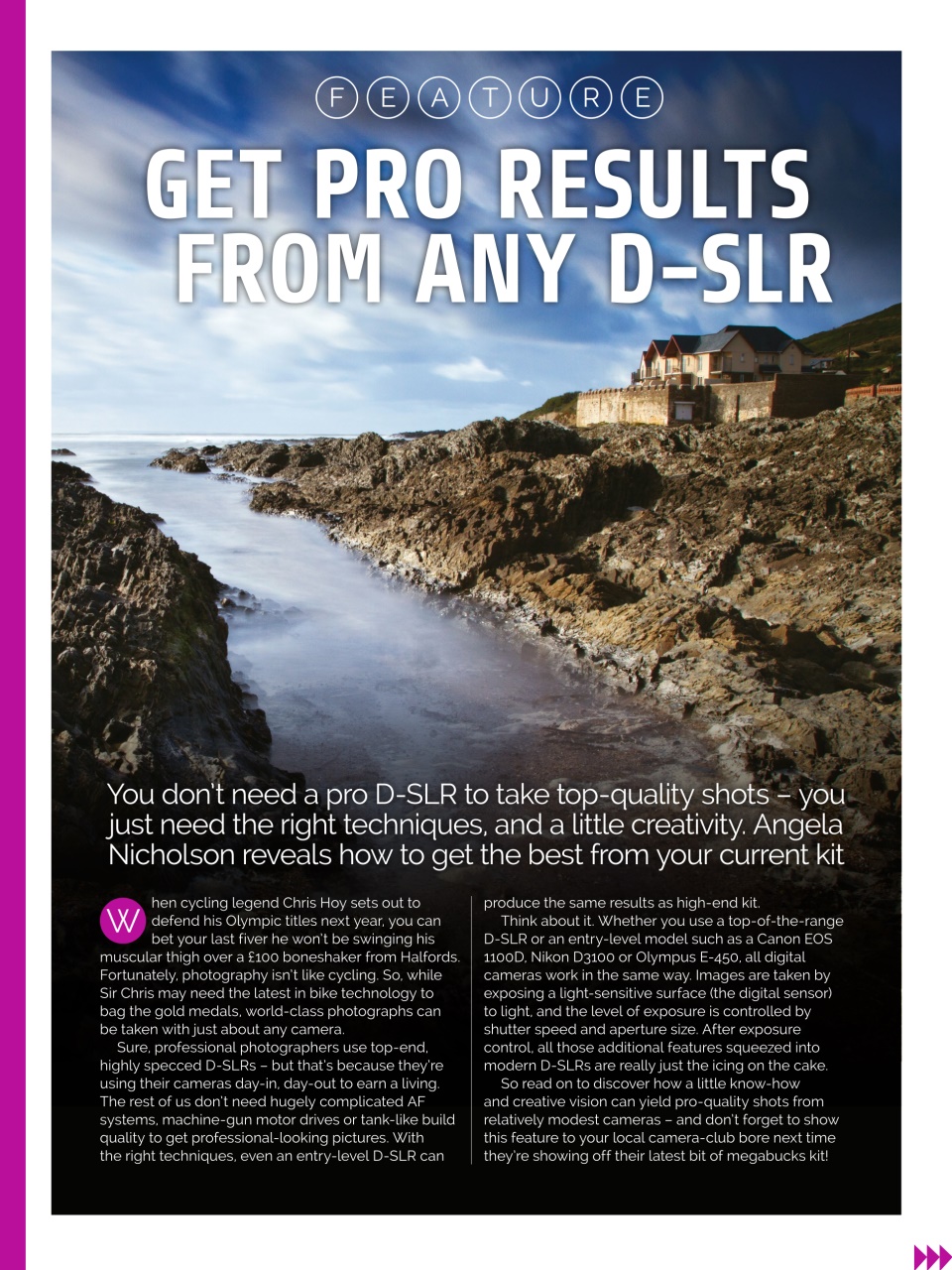 FEATURE

GET PRO RESULTS FROM ANY D-SLR

You don't need a pro D-SLR to take top-quality shots – you just need the right techniques, and a little creativity. Angela Nicholson reveals how to get the best from your current kit

When cycling legend Chris Hoy sets out to defend his Olympic titles next year, you can bet your last fiver he won't be swinging his muscular thigh over a £100 boneshaker from Halfords. Fortunately, photography isn't like cycling. So, while Sir Chris may need the latest in bike technology to bag the gold medals, world-class photographs can be taken with just about any camera.

Sure, professional photographers use top-end, highly specced D-SLRs – but that's because they're using their cameras day-in, day-out to earn a living. The rest of us don't need hugely complicated AF systems, machine-gun motor drives or tank-like build quality to get professional-looking pictures. With the right techniques, even an entry-level D-SLR can produce the same results as high-end kit.

Think about it. Whether you use a top-of-the-range D-SLR or an entry-level model such as a Canon EOS 1100D, Nikon D3100 or Olympus E-450, all digital cameras work in the same way. Images are taken by exposing a light-sensitive surface (the digital sensor) to light, and the level of exposure is controlled by shutter speed and aperture size. After exposure control, all those additional features squeezed into modern D-SLRs are really just the icing on the cake.

So read on to discover how a little know-how and creative vision can yield pro-quality shots from relatively modest cameras – and don't forget to show this feature to your local camera-club bore next time they're showing off their latest bit of megabucks kit!